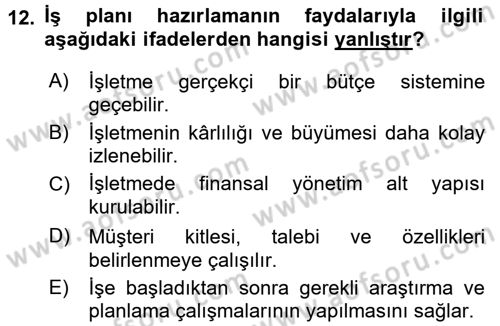 12. İş planı hazırlamanın faydalarıyla ilgili aşağıdaki ifadelerden hangisi yanlıştır?

A) İşletme gerçekçi bir bütçe sistemine geçebilir.
B) İşletmenin kârlılığı ve büyümesi daha kolay izlenebilir.
C) İşletmede finansal yönetim alt yapısı kurulabilir.
D) Müşteri kitlesi, talebi ve özellikleri belirlenmeye çalışılır.
E) İşe başladıktan sonra gerekli araştırma ve planlama çalışmalarının yapılmasını sağlar.

www.aofsoru.com